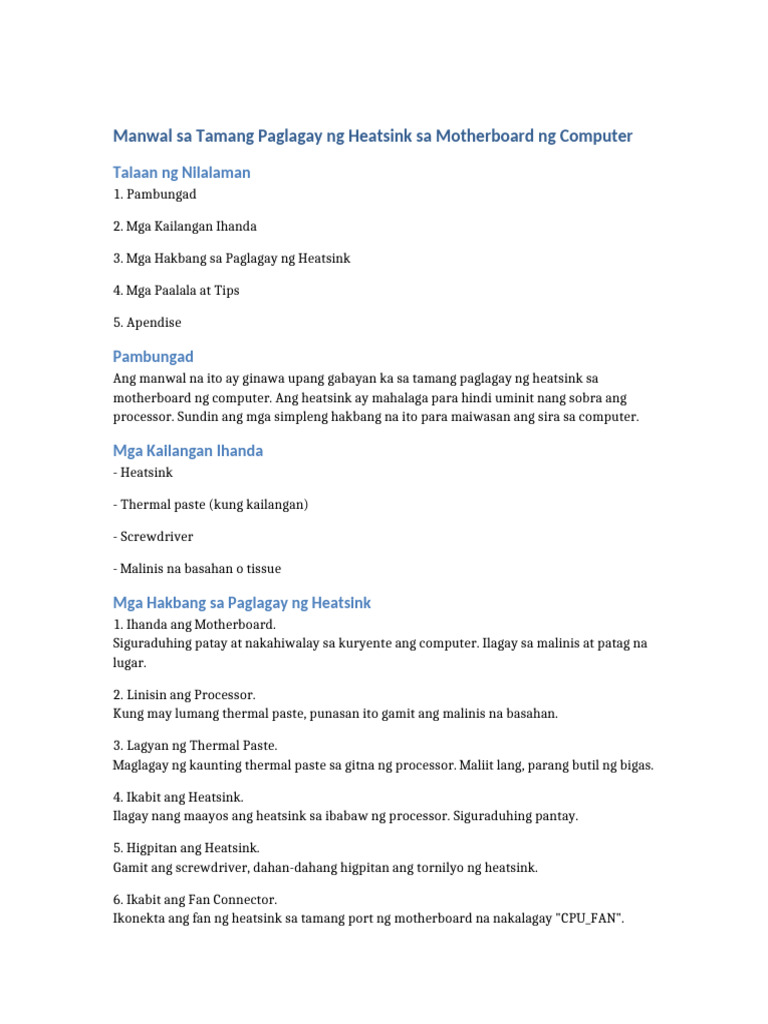 Manwal sa Tamang Paglagay ng Heatsink sa Motherboard ng Computer

Talaan ng Nilalaman

1. Pambungad

2. Mga Kailangan Ihanda

3. Mga Hakbang sa Paglagay ng Heatsink

4. Mga Paalala at Tips

5. Apendise

Pambungad

Ang manwal na ito ay ginawa upang gabayan ka sa tamang paglagay ng heatsink sa motherboard ng computer. Ang heatsink ay mahalaga para hindi uminit nang sobra ang processor. Sundin ang mga simpleng hakbang na ito para maiwasan ang sira sa computer.

Mga Kailangan Ihanda

- Heatsink

- Thermal paste (kung kailangan)

- Screwdriver

- Malinis na basahan o tissue

Mga Hakbang sa Paglagay ng Heatsink

1. Ihanda ang Motherboard.
Siguraduhing patay at nakahiwalay sa kuryente ang computer. Ilagay sa malinis at patag na lugar.

2. Linisin ang Processor.
Kung may lumang thermal paste, punasan ito gamit ang malinis na basahan.

3. Lagyan ng Thermal Paste.
Maglagay ng kaunting thermal paste sa gitna ng processor. Maliit lang, parang butil ng bigas.

4. Ikabit ang Heatsink.
Ilagay nang maayos ang heatsink sa ibabaw ng processor. Siguraduhing pantay.

5. Higpitan ang Heatsink.
Gamit ang screwdriver, dahan-dahang higpitan ang tornilyo ng heatsink.

6. Ikabit ang Fan Connector.
Ikonekta ang fan ng heatsink sa tamang port ng motherboard na nakalagay "CPU_FAN".